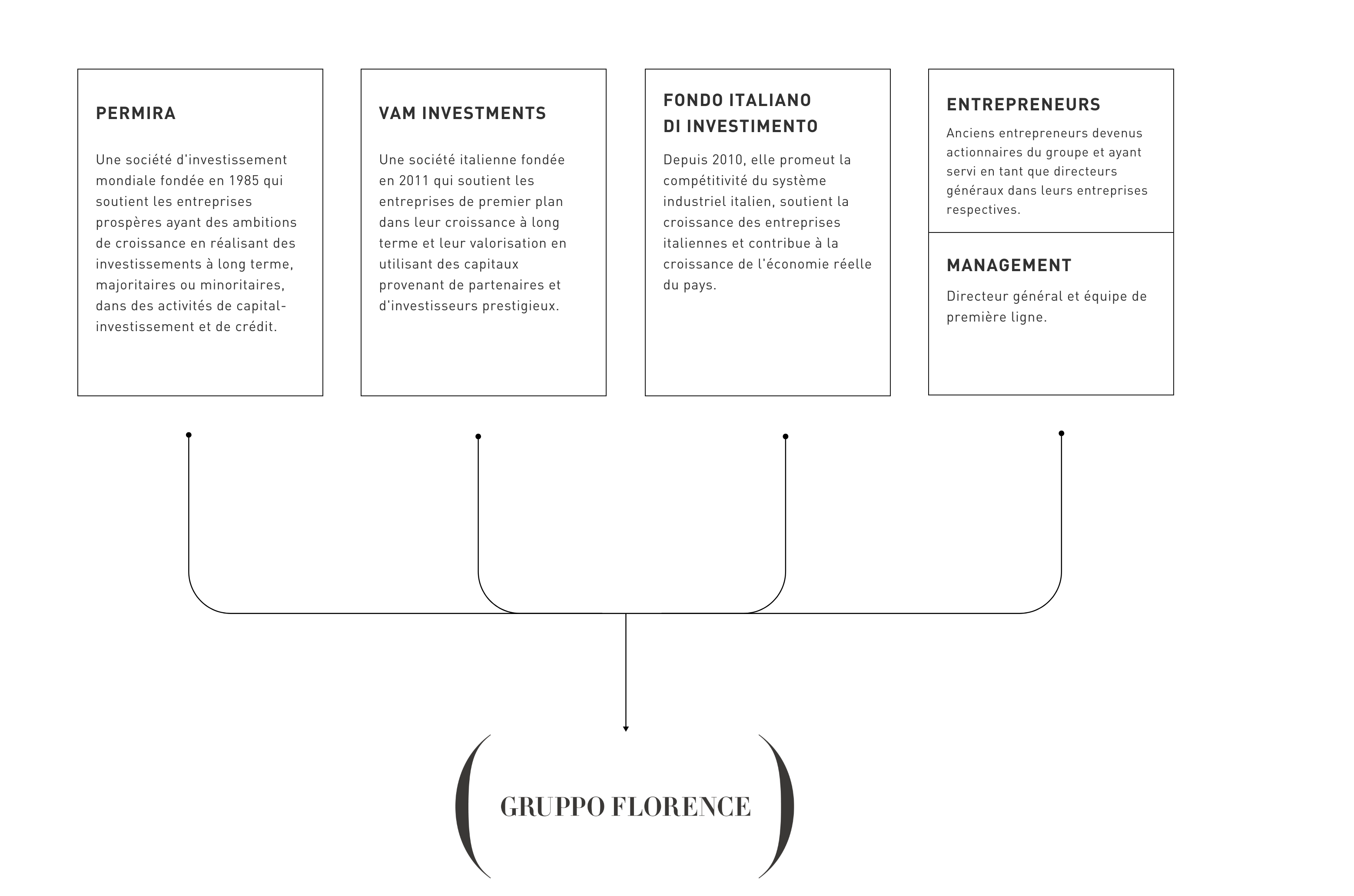 PERMIRA

Une société d'investissement mondiale fondée en 1985 qui soutient les entreprises prospères ayant des ambitions de croissance en réalisant des investissements à long terme, majoritaires ou minoritaires, dans des activités de capital-investissement et de crédit.

VAM INVESTMENTS

Une société italienne fondée en 2011 qui soutient les entreprises de premier plan dans leur croissance à long terme et leur valorisation en utilisant des capitaux provenant de partenaires et d'investisseurs prestigieux.

FONDO ITALIANO DI INVESTIMENTO

Depuis 2010, elle promeut la compétitivité du système industriel italien, soutient la croissance des entreprises italiennes et contribue à la croissance de l'économie réelle du pays.

ENTREPRENEURS

Anciens entrepreneurs devenus actionnaires du groupe et ayant servi en tant que directeurs généraux dans leurs entreprises respectives.

MANAGEMENT

Directeur général et équipe de première ligne.

GRUPPO FLORENCE